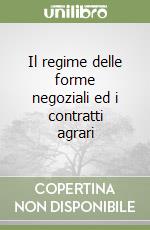 unilibro

Il regime delle forme negoziali ed i contratti agrari

COPERTINA NON DISPONIBILE